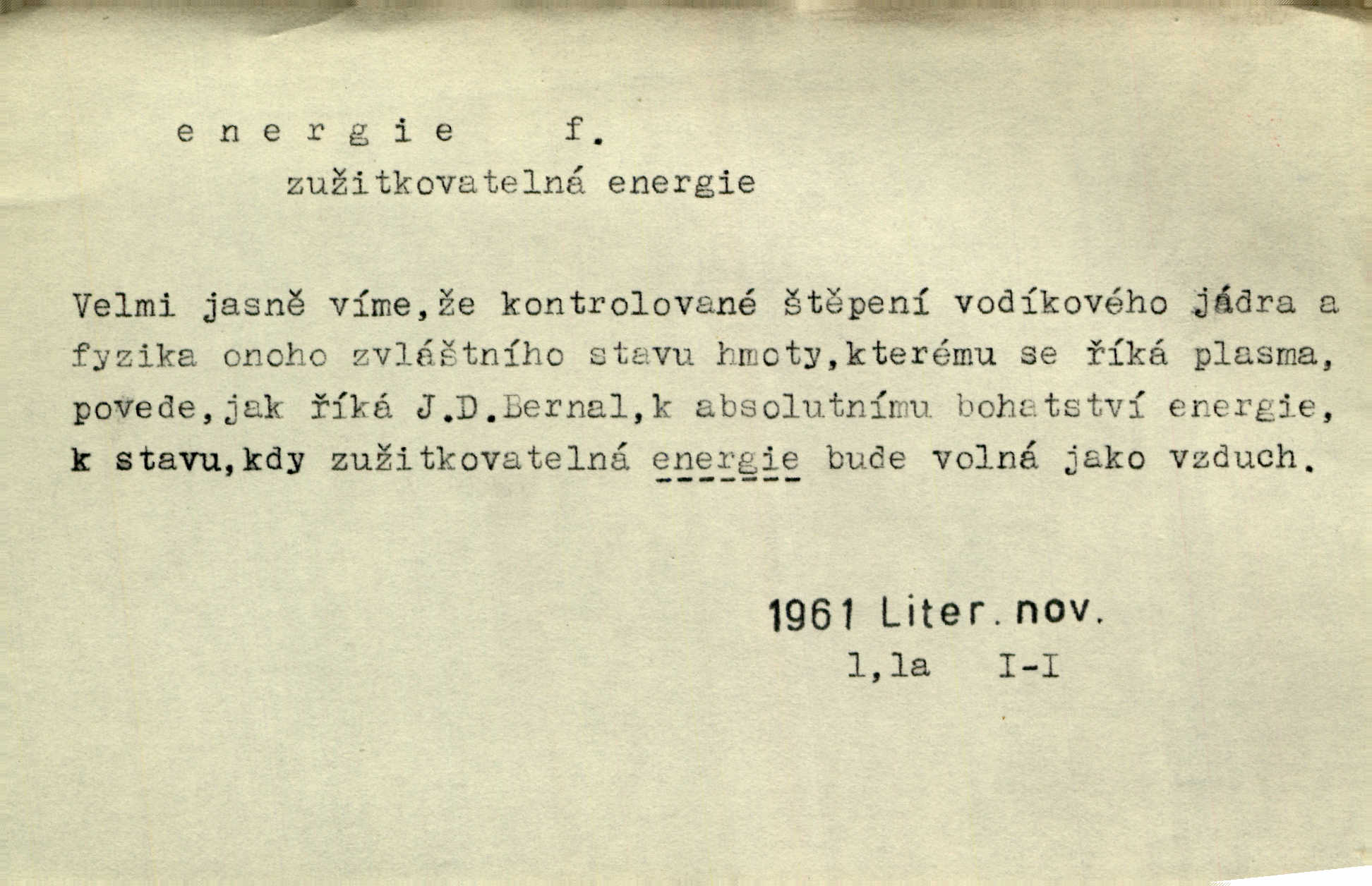 e n e r g i e f.
zužitkovatelná energie

Velmi jasně víme,že kontrolované štěpení vodíkového jádra a fyzika onoho zvláštního stavu hmoty,kterému se říká plasma, povede,jak říká J.D.Bernal,k absolutnímu bohatství energie, k stavu,kdy zužitkovatelná energie bude volná jako vzduch.

1961 Liter. nov.
1,1a I-I